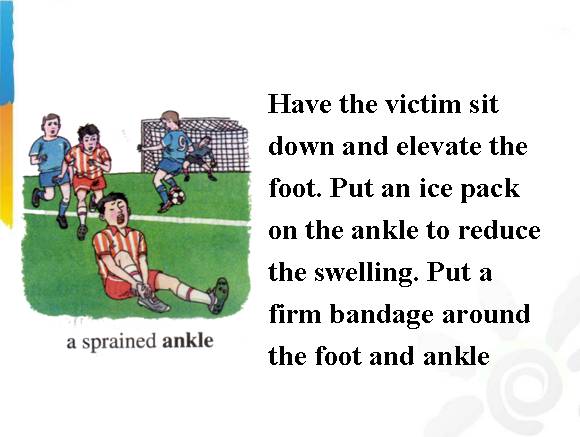 a sprained ankle

Have the victim sit down and elevate the foot. Put an ice pack on the ankle to reduce the swelling. Put a firm bandage around the foot and ankle